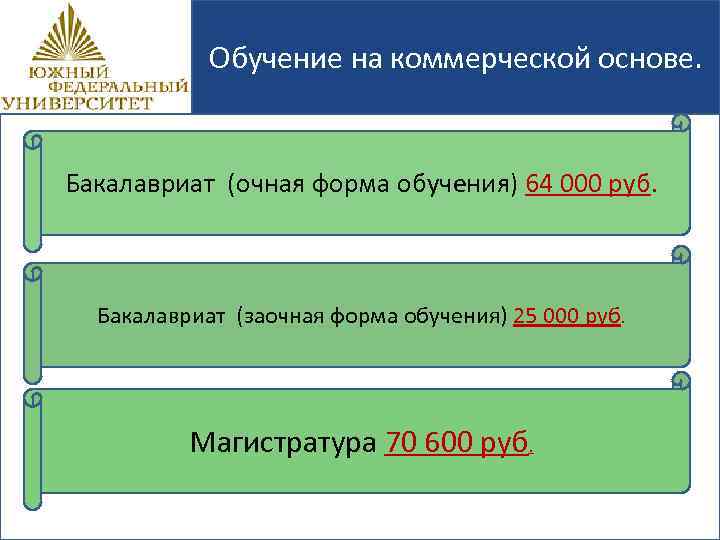 ЮЖНЫЙ ФЕДЕРАЛЬНЫЙ УНИВЕРСИТЕТ

Обучение на коммерческой основе.

Бакалавриат (очная форма обучения) 64 000 руб.

Бакалавриат (заочная форма обучения) 25 000 руб.

Магистратура 70 600 руб.